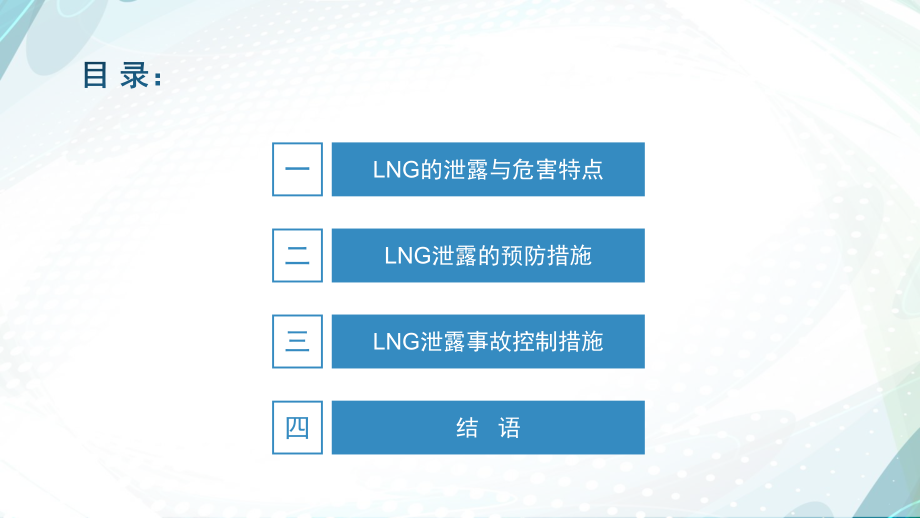 目 录：

一 LNG的泄露与危害特点

二 LNG泄露的预防措施

三 LNG泄露事故控制措施

四 结 语